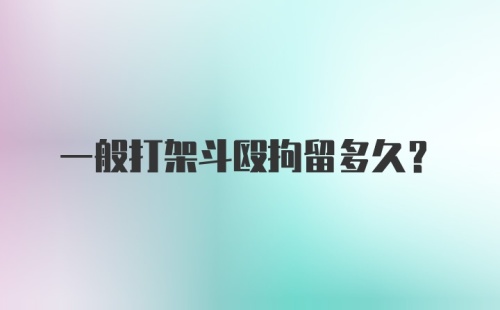 一般打架斗殴拘留多久?